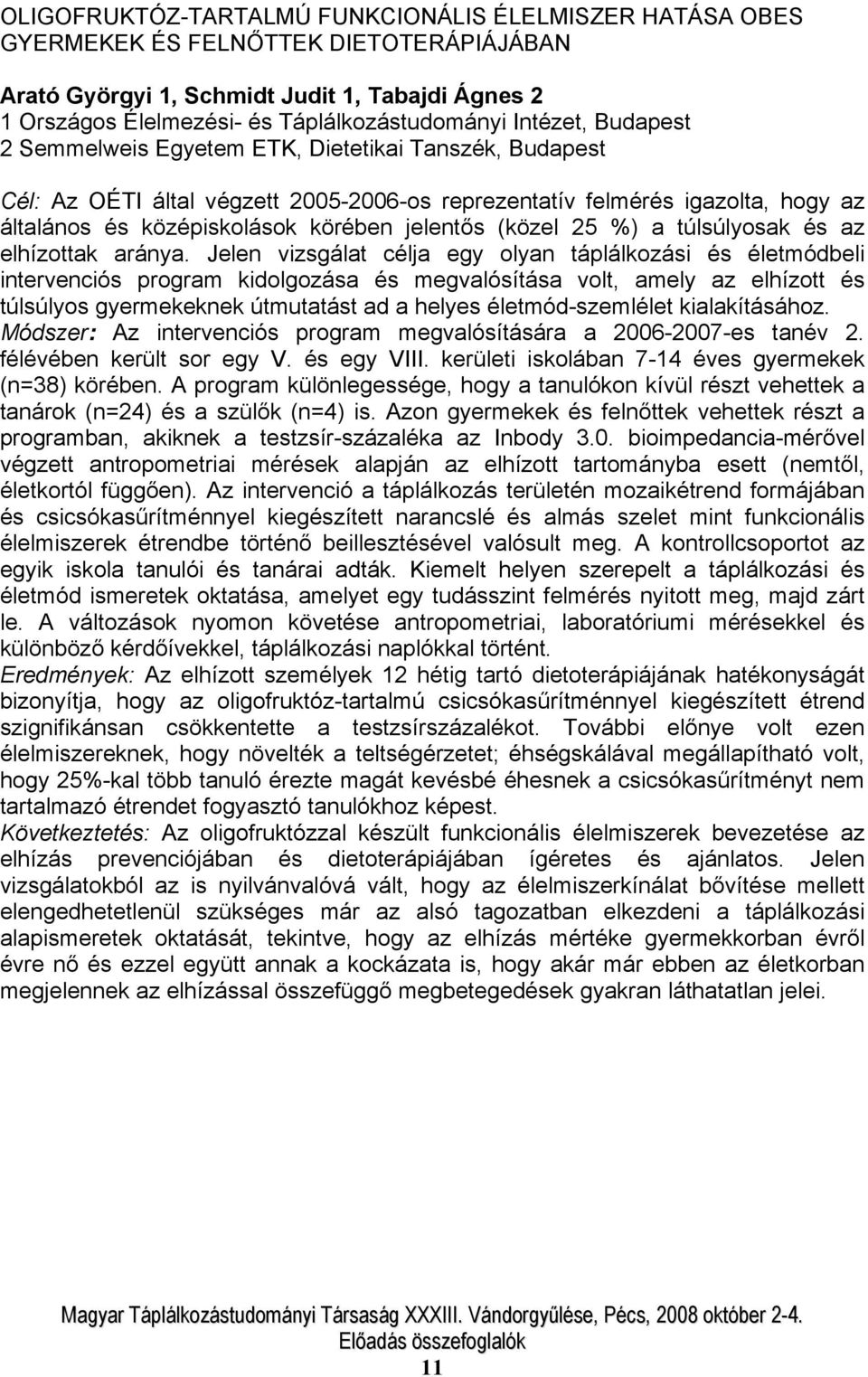 OLIGOFRUKTÓZ-TARTALMÚ FUNKCIONÁLIS ÉLELMISZER HATÁSA OBES GYERMEKEK ÉS FELNŐTTEK DIETOTERÁPIÁJÁBAN

Arató Györgyi 1, Schmidt Judit 1, Tabajdi Ágnes 2
1 Országos Élelmezési- és Táplálkozástudományi Intézet, Budapest
2 Semmelweis Egyetem ETK, Dietetikai Tanszék, Budapest

Cél: Az OÉTI által végzett 2005-2006-os reprezentatív felmérés igazolta, hogy az általános és középiskolások körében jelentős (közel 25 %) a túlsúlyosak és az elhízottak aránya. Jelen vizsgálat célja egy olyan táplálkozási és életmódbeli intervenciós program kidolgozása és megvalósítása volt, amely az elhízott és túlsúlyos gyermekeknek útmutatást ad a helyes életmód-szemlélet kialakításához.
Módszer: Az intervenciós program megvalósítására a 2006-2007-es tanév 2. félévében került sor egy V. és egy VIII. kerületi iskolában 7-14 éves gyermekek (n=38) körében. A program különlegessége, hogy a tanulókon kívül részt vehettek a tanárok (n=24) és a szülők (n=4) is. Azon gyermekek és felnőttek vehettek részt a programban, akiknek a testzsír-százaléka az Inbody 3.0. bioimpedancia-mérővel végzett antropometriai mérések alapján az elhízott tartományba esett (nemtől, életkortól függően). Az intervenció a táplálkozás területén mozaikétrend formájában és csicsókasűrítménnyel kiegészített narancslé és almás szelet mint funkcionális élelmiszerek étrendbe történő beillesztésével valósult meg. A kontrollcsoportot az egyik iskola tanulói és tanárai adták. Kiemelt helyen szerepelt a táplálkozási és életmód ismeretek oktatása, amelyet egy tudásszint felmérés nyitott meg, majd zárt le. A változások nyomon követése antropometriai, laboratóriumi mérésekkel és különböző kérdőívekkel, táplálkozási naplókkal történt.
Eredmények: Az elhízott személyek 12 hétig tartó dietoterápiájának hatékonyságát bizonyítja, hogy az oligofruktóz-tartalmú csicsókasűrítménnyel kiegészített étrend szignifikánsan csökkentette a testzsírszázalékot. További előnye volt ezen élelmiszereknek, hogy növelték a teltségérzetet; éhségskálával megállapítható volt, hogy 25%-kal több tanuló érezte magát kevésbé éhesnek a csicsókasűrítményt nem tartalmazó étrendet fogyasztó tanulókhoz képest.
Következtetés: Az oligofruktózzal készült funkcionális élelmiszerek bevezetése az elhízás prevenciójában és dietoterápiájában ígéretes és ajánlatos. Jelen vizsgálatokból az is nyilvánvalóvá vált, hogy az élelmiszerkínálat bővítése mellett elengedhetetlenül szükséges már az alsó tagozatban elkezdeni a táplálkozási alapismeretek oktatását, tekintve, hogy az elhízás mértéke gyermekkorban évről évre nő és ezzel együtt annak a kockázata is, hogy akár már ebben az életkorban megjelennek az elhízással összefüggő megbetegedések gyakran láthatatlan jelei.

Magyar Táplálkozástudományi Társaság XXXIII. Vándorgyűlése, Pécs, 2008 október 2-4.
Előadás összefoglalók
11